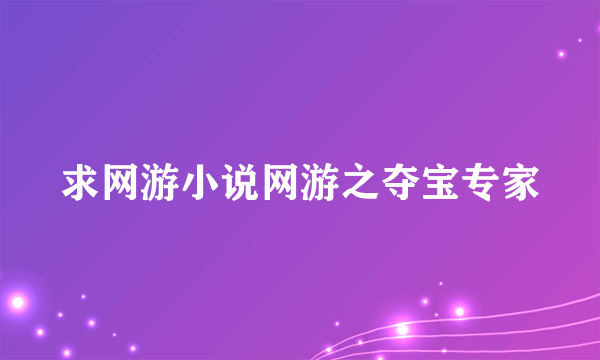 求网游小说网游之夺宝专家